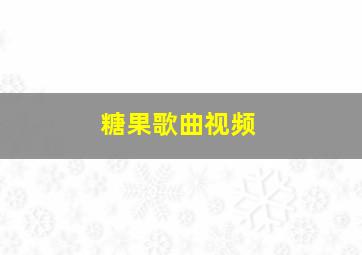 糖果歌曲视频